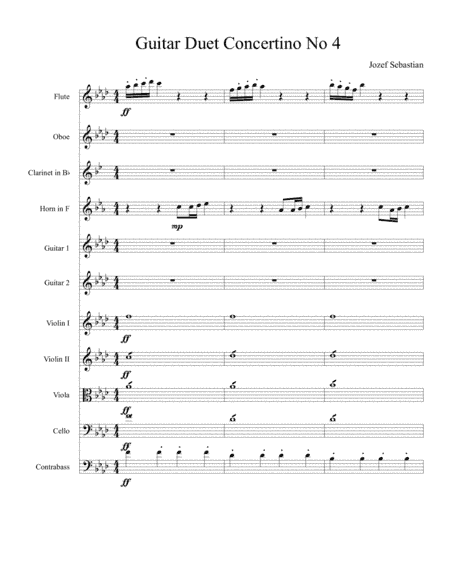 Guitar Duet Concertino No 4

Jozef Sebastian

Flute

ff

Oboe

Clarinet in B♭

Horn in F

mp

Guitar 1

Guitar 2

Violin I

ff

Violin II

ff

Viola

ff

Cello

ff

Contrabass

ff